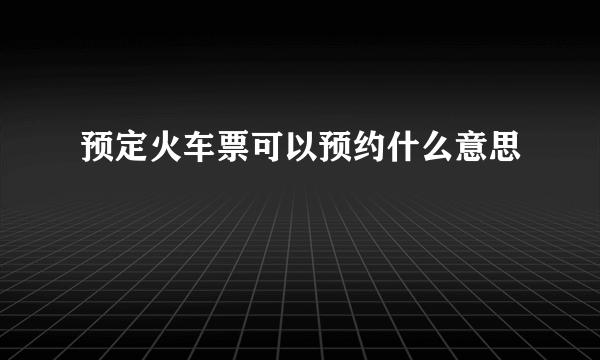 预定火车票可以预约什么意思